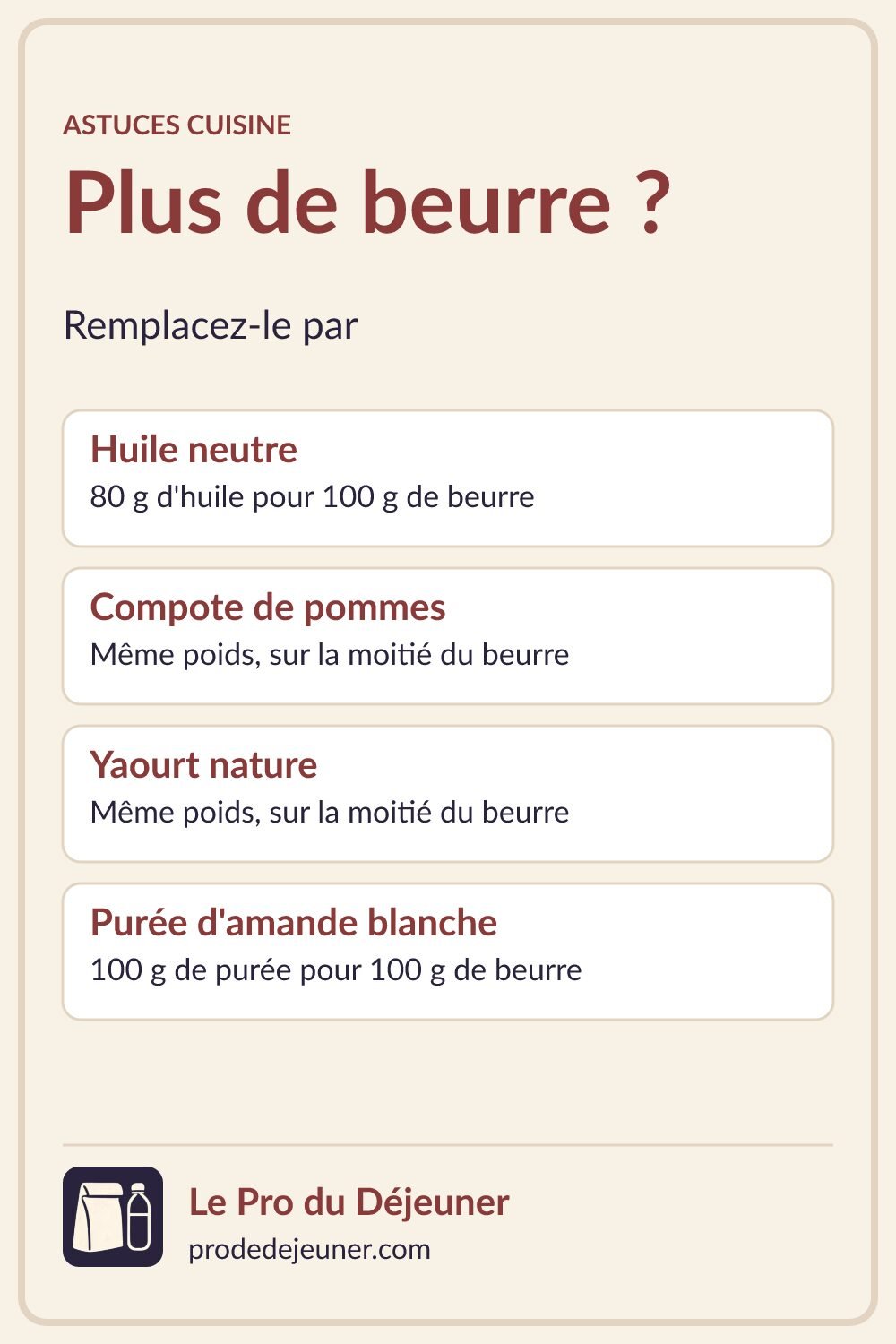 ASTUCES CUISINE

Plus de beurre ?

Remplacez-le par

Huile neutre
80 g d'huile pour 100 g de beurre

Compote de pommes
Même poids, sur la moitié du beurre

Yaourt nature
Même poids, sur la moitié du beurre

Purée d'amande blanche
100 g de purée pour 100 g de beurre

Le Pro du Déjeuner
prodedejeuner.com